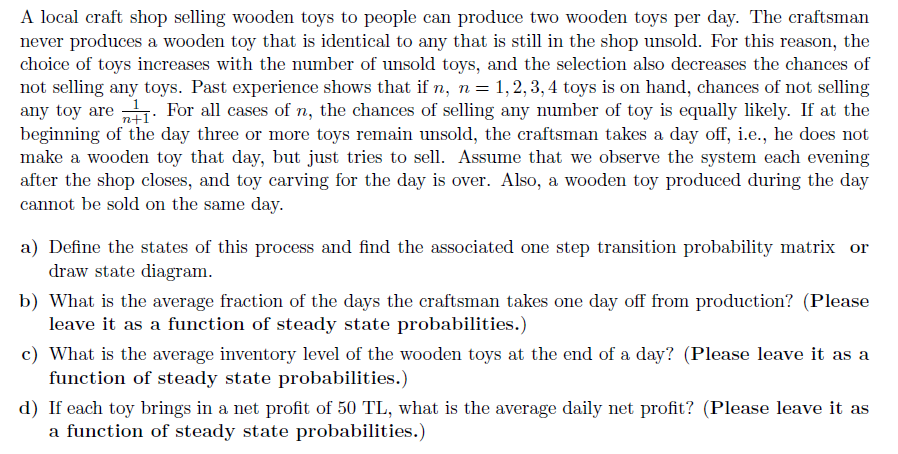 A local craft shop selling wooden toys to people can produce two wooden toys per day. The craftsman never produces a wooden toy that is identical to any that is still in the shop unsold. For this reason, the choice of toys increases with the number of unsold toys, and the selection also decreases the chances of not selling any toys. Past experience shows that if $n$, $n = 1, 2, 3, 4$ toys is on hand, chances of not selling any toy are $\frac{1}{n+1}$. For all cases of $n$, the chances of selling any number of toy is equally likely. If at the beginning of the day three or more toys remain unsold, the craftsman takes a day off, i.e., he does not make a wooden toy that day, but just tries to sell. Assume that we observe the system each evening after the shop closes, and toy carving for the day is over. Also, a wooden toy produced during the day cannot be sold on the same day.

a) Define the states of this process and find the associated one step transition probability matrix or draw state diagram.

b) What is the average fraction of the days the craftsman takes one day off from production? (Please leave it as a function of steady state probabilities.)

c) What is the average inventory level of the wooden toys at the end of a day? (Please leave it as a function of steady state probabilities.)

d) If each toy brings in a net profit of 50 TL, what is the average daily net profit? (Please leave it as a function of steady state probabilities.)